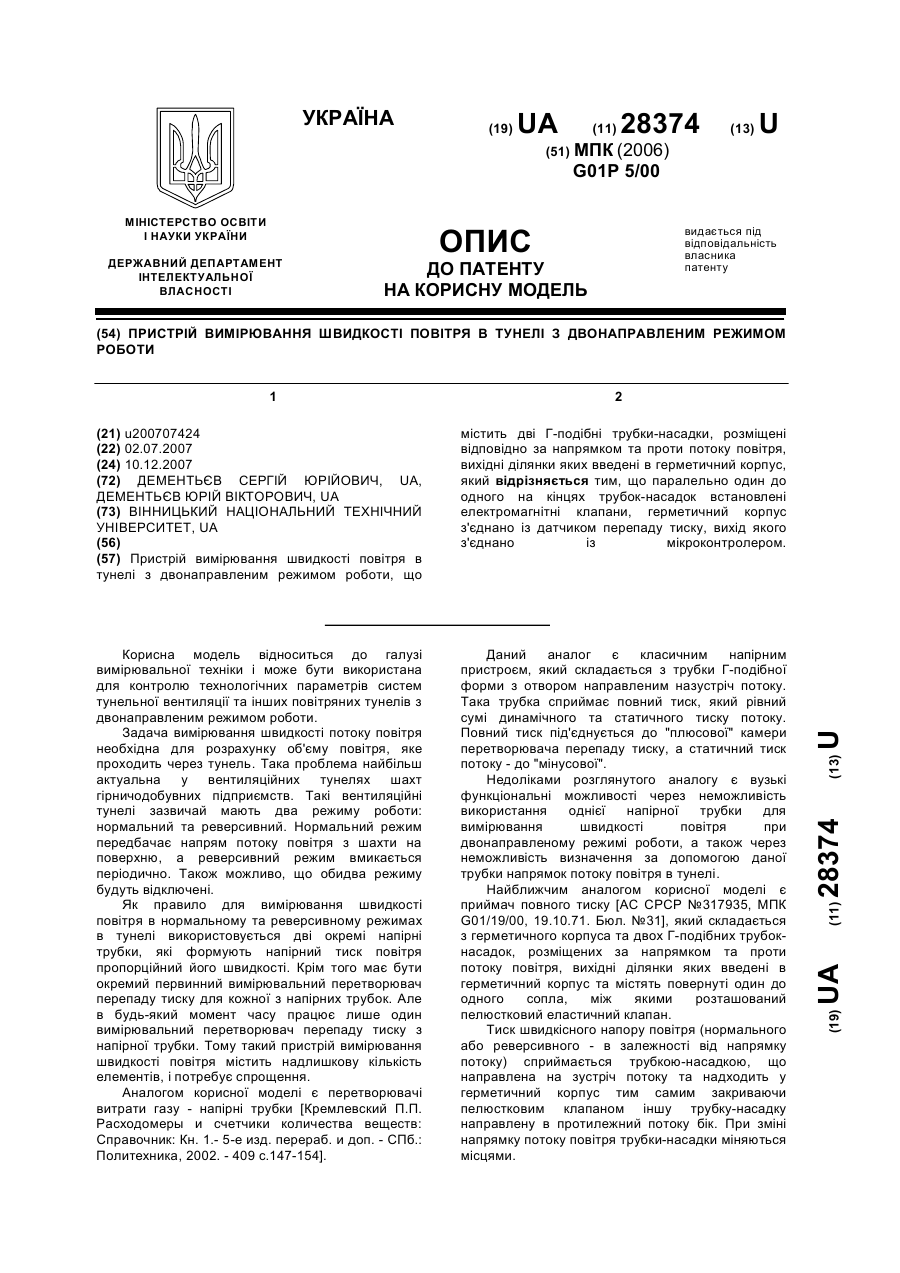 УКРАЇНА

(19) UA (11) 28374 (13) U

(51) МПК (2006)
G01P 5/00

МІНІСТЕРСТВО ОСВІТИ І НАУКИ УКРАЇНИ

ДЕРЖАВНИЙ ДЕПАРТАМЕНТ ІНТЕЛЕКТУАЛЬНОЇ ВЛАСНОСТІ

ОПИС
ДО ПАТЕНТУ
НА КОРИСНУ МОДЕЛЬ

видається під відповідальність власника патенту

(54) ПРИСТРІЙ ВИМІРЮВАННЯ ШВИДКОСТІ ПОВІТРЯ В ТУНЕЛІ З ДВОНАПРАВЛЕНИМ РЕЖИМОМ РОБОТИ

1

(21) u200707424
(22) 02.07.2007
(24) 10.12.2007
(72) ДЕМЕНТЬЄВ СЕРГІЙ ЮРІЙОВИЧ, UA, ДЕМЕНТЬЄВ ЮРІЙ ВІКТОРОВИЧ, UA
(73) ВІННИЦЬКИЙ НАЦІОНАЛЬНИЙ ТЕХНІЧНИЙ УНІВЕРСИТЕТ, UA
(56)
(57) Пристрій вимірювання швидкості повітря в тунелі з двонаправленим режимом роботи, що

2

містить дві Г-подібні трубки-насадки, розміщені відповідно за напрямком та проти потоку повітря, вихідні ділянки яких введені в герметичний корпус, який відрізняється тим, що паралельно один до одного на кінцях трубок-насадок встановлені електромагнітні клапани, герметичний корпус з'єднано із датчиком перепаду тиску, вихід якого з'єднано із мікроконтролером.

Корисна модель відноситься до галузі вимірювальної техніки і може бути використана для контролю технологічних параметрів систем тунельної вентиляції та інших повітряних тунелів з двонаправленим режимом роботи.

Задача вимірювання швидкості потоку повітря необхідна для розрахунку об'єму повітря, яке проходить через тунель. Така проблема найбільш актуальна у вентиляційних тунелях шахт гірничодобувних підприємств. Такі вентиляційні тунелі зазвичай мають два режиму роботи: нормальний та реверсивний. Нормальний режим передбачає напрям потоку повітря з шахти на поверхню, а реверсивний режим вмикається періодично. Також можливо, що обидва режиму будуть відключені.

Як правило для вимірювання швидкості повітря в нормальному та реверсивному режимах в тунелі використовується дві окремі напірні трубки, які формують напірний тиск повітря пропорційний його швидкості. Крім того має бути окремий первинний вимірювальний перетворювач перепаду тиску для кожної з напірних трубок. Але в будь-який момент часу працює лише один вимірювальний перетворювач перепаду тиску з напірної трубки. Тому такий пристрій вимірювання швидкості повітря містить надлишкову кількість елементів, і потребує спрощення.

Аналогом корисної моделі є перетворювачі витрати газу - напірні трубки [Кремлевский П.П. Расходомеры и счетчики количества веществ: Справочник: Кн. 1.- 5-е изд. перераб. и доп. - СПб.: Политехника, 2002. - 409 с.147-154].

Даний аналог є класичним напірним пристроєм, який складається з трубки Г-подібної форми з отвором направленим назустріч потоку. Така трубка сприймає повний тиск, який рівний сумі динамічного та статичного тиску потоку. Повний тиск під'єднується до "плюсової" камери перетворювача перепаду тиску, а статичний тиск потоку - до "мінусової".

Недоліками розглянутого аналогу є вузькі функціональні можливості через неможливість використання однієї напірної трубки для вимірювання швидкості повітря при двонаправленому режимі роботи, а також через неможливість визначення за допомогою даної трубки напрямок потоку повітря в тунелі.

Найближчим аналогом корисної моделі є приймач повного тиску [АС СРСР №317935, МПК G01/19/00, 19.10.71. Бюл. №31], який складається з герметичного корпуса та двох Г-подібних трубок-насадок, розміщених за напрямком та проти потоку повітря, вихідні ділянки яких введені в герметичний корпус та містять повернуті один до одного сопла, між якими розташований пелюстковий еластичний клапан.

Тиск швидкісного напору повітря (нормального або реверсивного - в залежності від напрямку потоку) сприймається трубкою-насадкою, що направлена на зустріч потоку та надходить у герметичний корпус тим самим закриваючи пелюстковим клапаном іншу трубку-насадку направлену в протилежний потоку бік. При зміні напрямку потоку повітря трубки-насадки міняються місцями.

(19) UA (11) 28374 (13) U